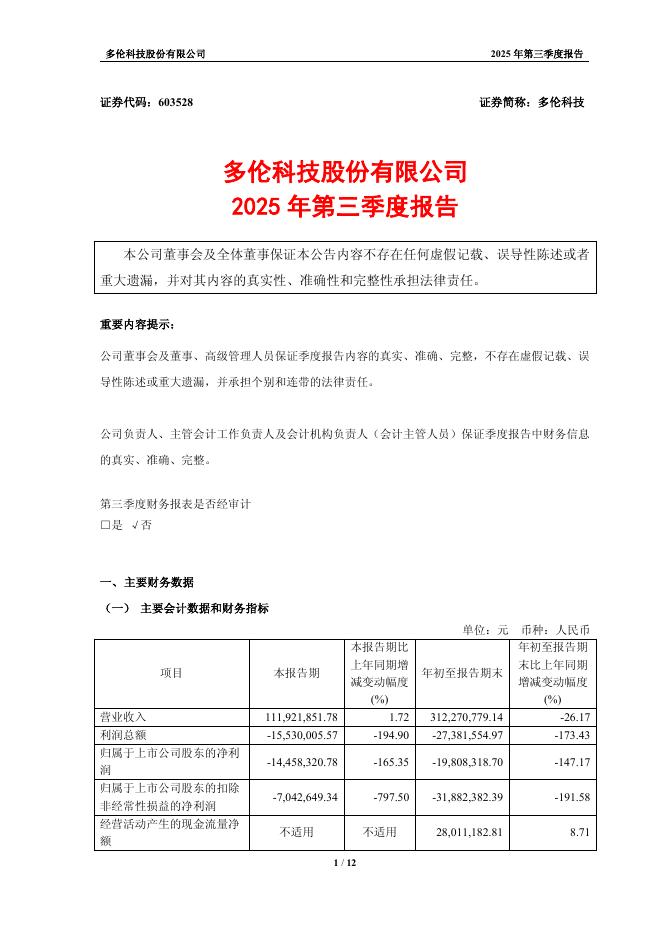 多伦科技股份有限公司 2025 年第三季度报告

证券代码：603528 证券简称：多伦科技

多伦科技股份有限公司
2025 年第三季度报告

本公司董事会及全体董事保证本公告内容不存在任何虚假记载、误导性陈述或者重大遗漏，并对其内容的真实性、准确性和完整性承担法律责任。

重要内容提示：

公司董事会及董事、高级管理人员保证季度报告内容的真实、准确、完整，不存在虚假记载、误导性陈述或重大遗漏，并承担个别和连带的法律责任。

公司负责人、主管会计工作负责人及会计机构负责人（会计主管人员）保证季度报告中财务信息的真实、准确、完整。

第三季度财务报表是否经审计
□是 √否

一、主要财务数据

（一） 主要会计数据和财务指标

单位：元 币种：人民币

| 项目 | 本报告期 | 本报告期比上年同期增减变动幅度(%) | 年初至报告期末 | 年初至报告期末比上年同期增减变动幅度(%) |
|---|---|---|---|---|
| 营业收入 | 111,921,851.78 | 1.72 | 312,270,779.14 | -26.17 |
| 利润总额 | -15,530,005.57 | -194.90 | -27,381,554.97 | -173.43 |
| 归属于上市公司股东的净利润 | -14,458,320.78 | -165.35 | -19,808,318.70 | -147.17 |
| 归属于上市公司股东的扣除非经常性损益的净利润 | -7,042,649.34 | -797.50 | -31,882,382.39 | -191.58 |
| 经营活动产生的现金流量净额 | 不适用 | 不适用 | 28,011,182.81 | 8.71 |

1 / 12